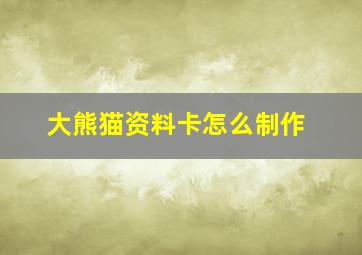 大熊猫资料卡怎么制作